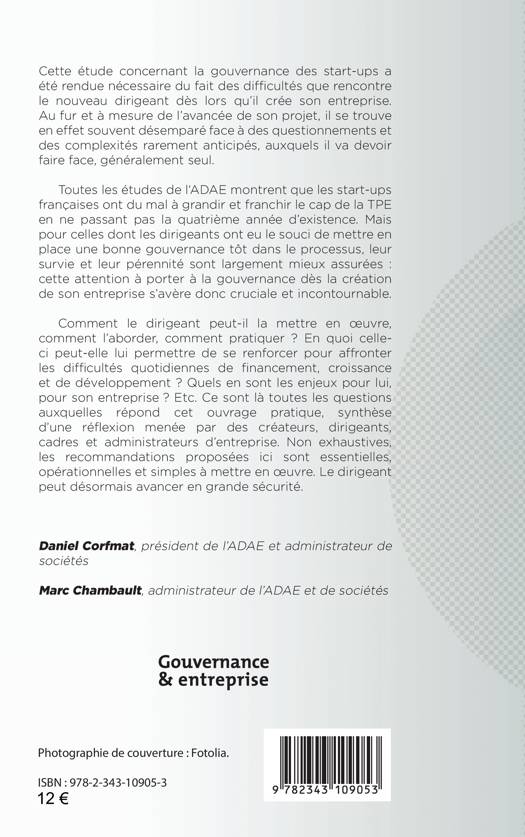 Cette étude concernant la gouvernance des start-ups a été rendue nécessaire du fait des difficultés que rencontre le nouveau dirigeant dès lors qu'il crée son entreprise. Au fur et à mesure de l'avancée de son projet, il se trouve en effet souvent désemparé face à des questionnements et des complexités rarement anticipés, auxquels il va devoir faire face, généralement seul.

Toutes les études de l'ADAE montrent que les start-ups françaises ont du mal à grandir et franchir le cap de la TPE en ne passant pas la quatrième année d'existence. Mais pour celles dont les dirigeants ont eu le souci de mettre en place une bonne gouvernance tôt dans le processus, leur survie et leur pérennité sont largement mieux assurées : cette attention à porter à la gouvernance dès la création de son entreprise s'avère donc cruciale et incontournable.

Comment le dirigeant peut-il la mettre en œuvre, comment l'aborder, comment pratiquer ? En quoi celle-ci peut-elle lui permettre de se renforcer pour affronter les difficultés quotidiennes de financement, croissance et de développement ? Quels en sont les enjeux pour lui, pour son entreprise ? Etc. Ce sont là toutes les questions auxquelles répond cet ouvrage pratique, synthèse d'une réflexion menée par des créateurs, dirigeants, cadres et administrateurs d'entreprise. Non exhaustives, les recommandations proposées ici sont essentielles, opérationnelles et simples à mettre en œuvre. Le dirigeant peut désormais avancer en grande sécurité.

Daniel Corfmat, président de l'ADAE et administrateur de sociétés

Marc Chambault, administrateur de l'ADAE et de sociétés

Gouvernance & entreprise

Photographie de couverture : Fotolia.

ISBN : 978-2-343-10905-3
12 €

9 782343 109053